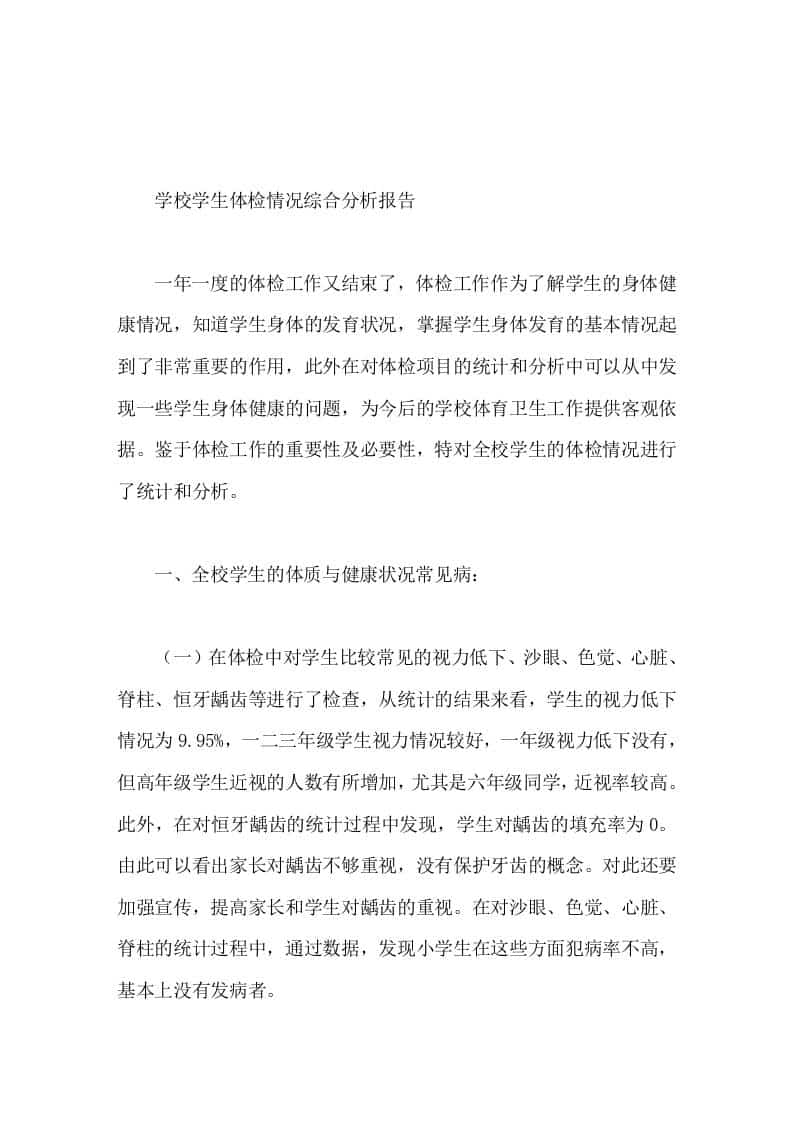 学校学生体检情况综合分析报告

一年一度的体检工作又结束了，体检工作作为了解学生的身体健康情况，知道学生身体的发育状况，掌握学生身体发育的基本情况起到了非常重要的作用，此外在对体检项目的统计和分析中可以从中发现一些学生身体健康的问题，为今后的学校体育卫生工作提供客观依据。鉴于体检工作的重要性及必要性，特对全校学生的体检情况进行了统计和分析。

一、全校学生的体质与健康状况常见病：

（一）在体检中对学生比较常见的视力低下、沙眼、色觉、心脏、脊柱、恒牙龋齿等进行了检查，从统计的结果来看，学生的视力低下情况为9.95%，一二三年级学生视力情况较好，一年级视力低下没有，但高年级学生近视的人数有所增加，尤其是六年级同学，近视率较高。此外，在对恒牙龋齿的统计过程中发现，学生对龋齿的填充率为0。由此可以看出家长对龋齿不够重视，没有保护牙齿的概念。对此还要加强宣传，提高家长和学生对龋齿的重视。在对沙眼、色觉、心脏、脊柱的统计过程中，通过数据，发现小学生在这些方面犯病率不高，基本上没有发病者。